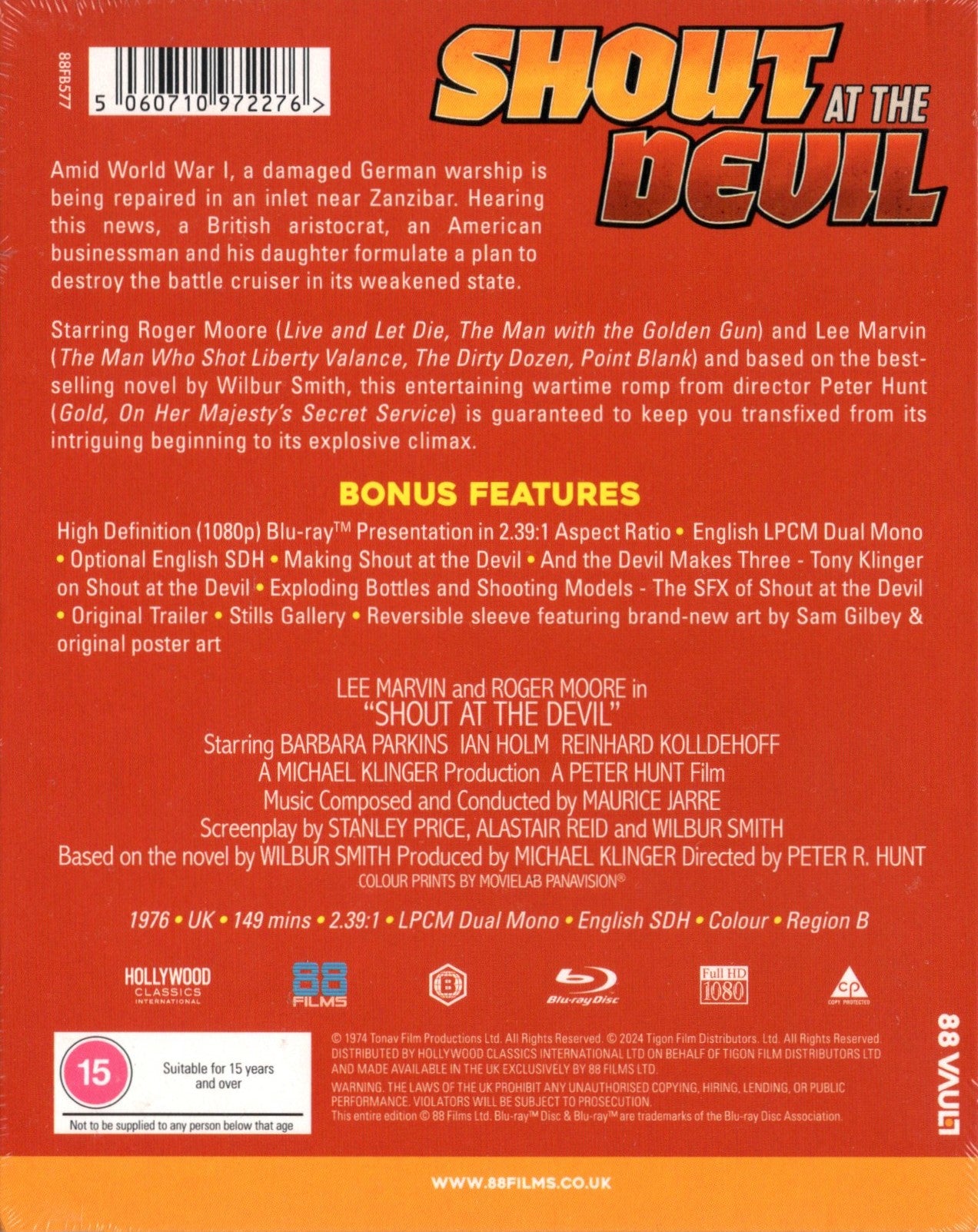 88FB577

5 060710 972276 >

SHOUT AT THE DEVIL

Amid World War I, a damaged German warship is being repaired in an inlet near Zanzibar. Hearing this news, a British aristocrat, an American businessman and his daughter formulate a plan to destroy the battle cruiser in its weakened state.

Starring Roger Moore (Live and Let Die, The Man with the Golden Gun) and Lee Marvin (The Man Who Shot Liberty Valance, The Dirty Dozen, Point Blank) and based on the best-selling novel by Wilbur Smith, this entertaining wartime romp from director Peter Hunt (Gold, On Her Majesty's Secret Service) is guaranteed to keep you transfixed from its intriguing beginning to its explosive climax.

BONUS FEATURES

High Definition (1080p) Blu-ray™ Presentation in 2.39:1 Aspect Ratio • English LPCM Dual Mono • Optional English SDH • Making Shout at the Devil • And the Devil Makes Three - Tony Klinger on Shout at the Devil • Exploding Bottles and Shooting Models - The SFX of Shout at the Devil • Original Trailer • Stills Gallery • Reversible sleeve featuring brand-new art by Sam Gilbey & original poster art

LEE MARVIN and ROGER MOORE in
"SHOUT AT THE DEVIL"
Starring BARBARA PARKINS IAN HOLM REINHARD KOLLDEHOFF
A MICHAEL KLINGER Production A PETER HUNT Film
Music Composed and Conducted by MAURICE JARRE
Screenplay by STANLEY PRICE, ALASTAIR REID and WILBUR SMITH
Based on the novel by WILBUR SMITH Produced by MICHAEL KLINGER Directed by PETER R. HUNT
COLOUR PRINTS BY MOVIELAB PANAVISION®

1976 • UK • 149 mins • 2.39:1 • LPCM Dual Mono • English SDH • Colour • Region B

HOLLYWOOD CLASSICS INTERNATIONAL

88 FILMS

B

Blu-ray Disc

Full HD 1080

cp COPY PROTECTED

15

Suitable for 15 years and over

Not to be supplied to any person below that age

© 1974 Tonav Film Productions Ltd. All Rights Reserved. © 2024 Tigon Film Distributors. Ltd. All Rights Reserved. DISTRIBUTED BY HOLLYWOOD CLASSICS INTERNATIONAL LTD ON BEHALF OF TIGON FILM DISTRIBUTORS LTD AND MADE AVAILABLE IN THE UK EXCLUSIVELY BY 88 FILMS LTD.
WARNING. THE LAWS OF THE UK PROHIBIT ANY UNAUTHORISED COPYING, HIRING, LENDING, OR PUBLIC PERFORMANCE. VIOLATORS WILL BE SUBJECT TO PROSECUTION.
This entire edition © 88 Films Ltd. Blu-ray™ Disc & Blu-ray™ are trademarks of the Blu-ray Disc Association.

88 VAULT

WWW.88FILMS.CO.UK